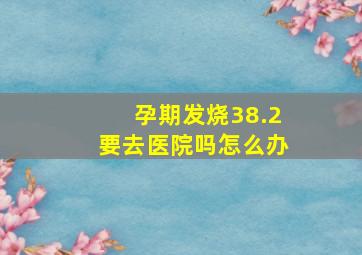 孕期发烧38.2
要去医院吗怎么办